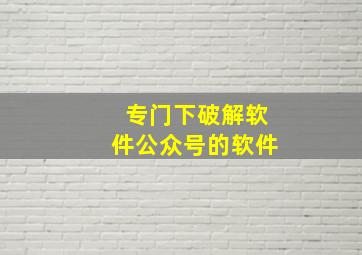 专门下破解软件公众号的软件